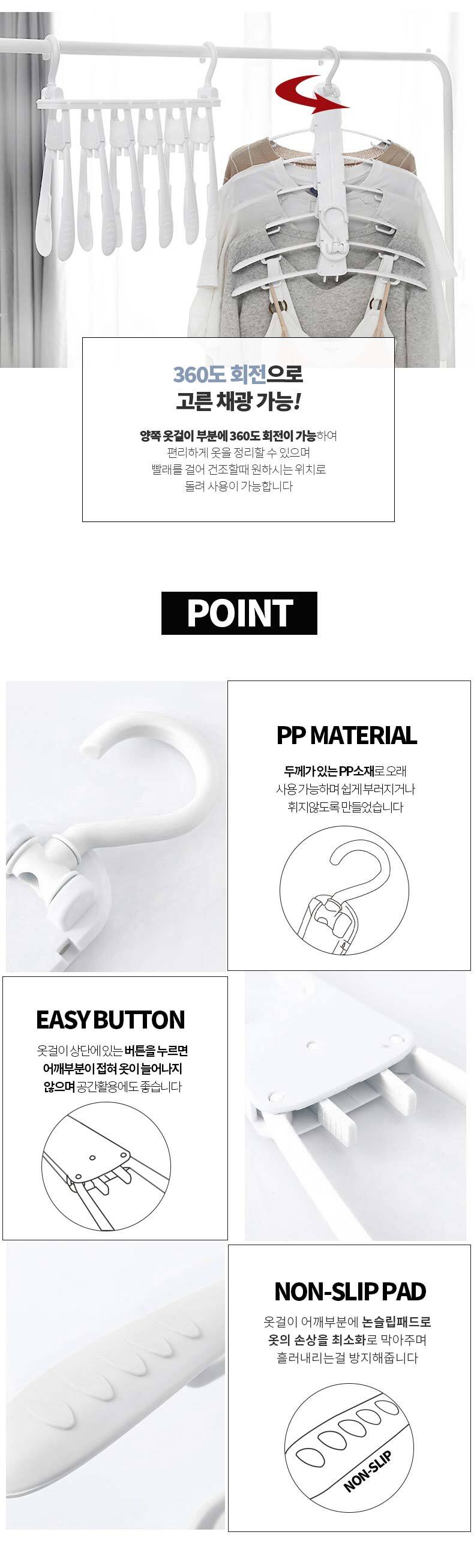 360도 회전으로
고른 채광 가능!

양쪽 옷걸이 부분에 360도 회전이 가능하여
편리하게 옷을 정리할 수 있으며
빨래를 걸어 건조할때 원하시는 위치로
돌려 사용이 가능합니다

POINT

PP MATERIAL

두께가 있는 PP소재로 오래
사용가능하며 쉽게 부러지거나
휘지않도록 만들었습니다

EASY BUTTON

옷걸이 상단에 있는 버튼을 누르면
어깨부분이 접혀 옷이 늘어나지
않으며 공간활용에도 좋습니다

NON-SLIP PAD

옷걸이 어깨부분에 논슬립패드로
옷의 손상을 최소화로 막아주며
흘러내리는걸 방지해줍니다

NON-SLIP